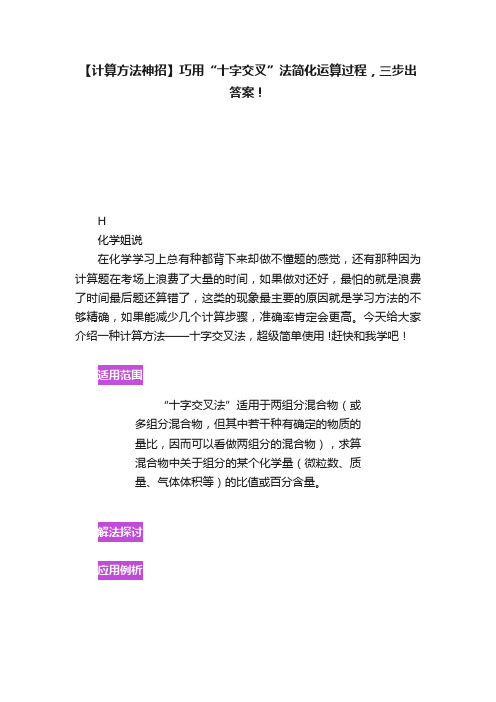 【计算方法神招】巧用“十字交叉”法简化运算过程，三步出答案！

H
化学姐说

在化学学习上总有种都背下来却做不懂题的感觉，还有那种因为计算题在考场上浪费了大量的时间，如果做对还好，最怕的就是浪费了时间最后题还算错了，这类的现象最主要的原因就是学习方法的不够精确，如果能减少几个计算步骤，准确率肯定会更高。今天给大家介绍一种计算方法——十字交叉法，超级简单使用！赶快和我学吧！

适用范围

“十字交叉法”适用于两组分混合物（或多组分混合物，但其中若干种有确定的物质的量比，因而可以看做两组分的混合物），求算混合物中关于组分的某个化学量（微粒数、质量、气体体积等）的比值或百分含量。

解法探讨

应用例析